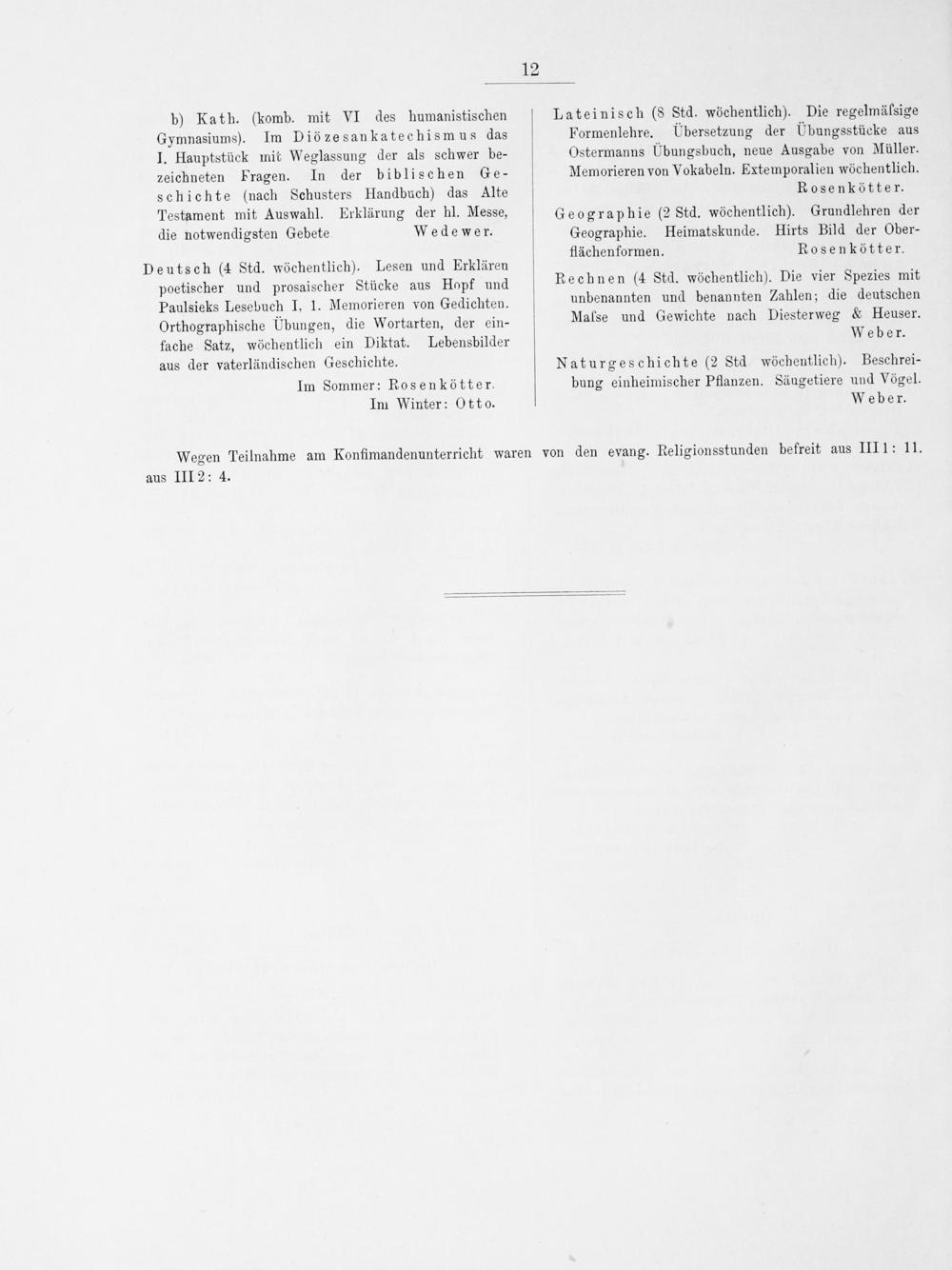 12

b) Kath. (komb. mit VI des humanistischen Gymnasiums). Im Diözesankatechismus das I. Hauptstück mit Weglassung der als schwer bezeichneten Fragen. In der biblischen Geschichte (nach Schusters Handbuch) das Alte Testament mit Auswahl. Erklärung der hl. Messe, die notwendigsten Gebete Wedewer.

Deutsch (4 Std. wöchentlich). Lesen und Erklären poetischer und prosaischer Stücke aus Hopf und Paulsieks Lesebuch I, 1. Memorieren von Gedichten. Orthographische Übungen, die Wortarten, der einfache Satz, wöchentlich ein Diktat. Lebensbilder aus der vaterländischen Geschichte.
Im Sommer: Rosenkötter.
Im Winter: Otto.

Lateinisch (8 Std. wöchentlich). Die regelmäfsige Formenlehre. Übersetzung der Übungsstücke aus Ostermanns Übungsbuch, neue Ausgabe von Müller. Memorieren von Vokabeln. Extemporalien wöchentlich.
Rosenkötter.

Geographie (2 Std. wöchentlich). Grundlehren der Geographie. Heimatskunde. Hirts Bild der Oberflächenformen. Rosenkötter.

Rechnen (4 Std. wöchentlich). Die vier Spezies mit unbenannten und benannten Zahlen; die deutschen Mafse und Gewichte nach Diesterweg & Heuser.
Weber.

Naturgeschichte (2 Std wöchentlich). Beschreibung einheimischer Pflanzen. Säugetiere und Vögel.
Weber.

Wegen Teilnahme am Konfimandenunterricht waren von den evang. Religionsstunden befreit aus III 1: 11. aus III 2: 4.